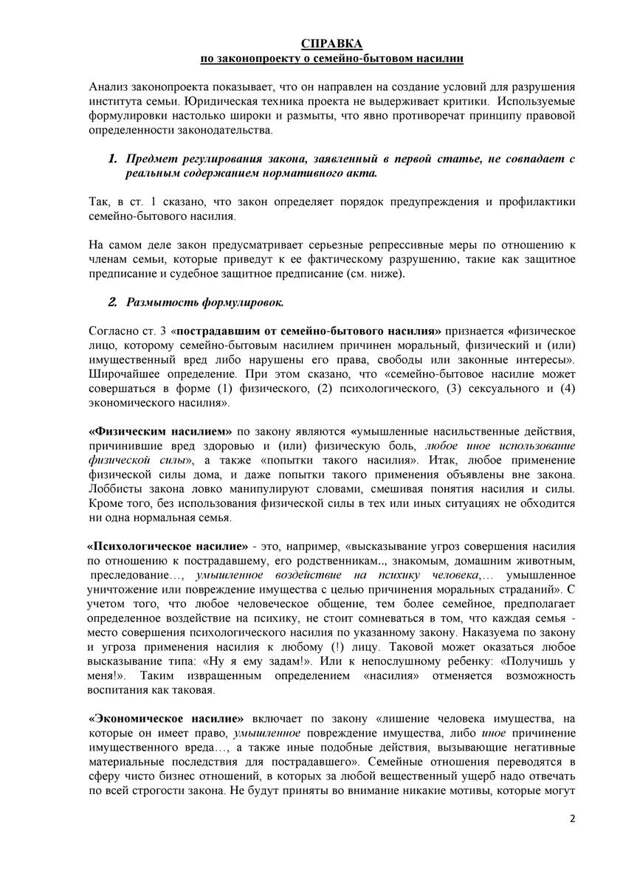 СПРАВКА
по законопроекту о семейно-бытовом насилии

Анализ законопроекта показывает, что он направлен на создание условий для разрушения института семьи. Юридическая техника проекта не выдерживает критики. Используемые формулировки настолько широки и размыты, что явно противоречат принципу правовой определенности законодательства.

1. Предмет регулирования закона, заявленный в первой статье, не совпадает с реальным содержанием нормативного акта.

Так, в ст. 1 сказано, что закон определяет порядок предупреждения и профилактики семейно-бытового насилия.

На самом деле закон предусматривает серьезные репрессивные меры по отношению к членам семьи, которые приведут к ее фактическому разрушению, такие как защитное предписание и судебное защитное предписание (см. ниже).

2. Размытость формулировок.

Согласно ст. 3 «пострадавшим от семейно-бытового насилия» признается «физическое лицо, которому семейно-бытовым насилием причинен моральный, физический и (или) имущественный вред либо нарушены его права, свободы или законные интересы». Широчайшее определение. При этом сказано, что «семейно-бытовое насилие может совершаться в форме (1) физического, (2) психологического, (3) сексуального и (4) экономического насилия».

«Физическим насилием» по закону являются «умышленные насильственные действия, причинившие вред здоровью и (или) физическую боль, любое иное использование физической силы», а также «попытки такого насилия». Итак, любое применение физической силы дома, и даже попытки такого применения объявлены вне закона. Лоббисты закона ловко манипулируют словами, смешивая понятия насилия и силы. Кроме того, без использования физической силы в тех или иных ситуациях не обходится ни одна нормальная семья.

«Психологическое насилие» - это, например, «высказывание угроз совершения насилия по отношению к пострадавшему, его родственникам.., знакомым, домашним животным, преследование…, умышленное воздействие на психику человека,… умышленное уничтожение или повреждение имущества с целью причинения моральных страданий». С учетом того, что любое человеческое общение, тем более семейное, предполагает определенное воздействие на психику, не стоит сомневаться в том, что каждая семья - место совершения психологического насилия по указанному закону. Наказуема по закону и угроза применения насилия к любому (!) лицу. Таковой может оказаться любое высказывание типа: «Ну я ему задам!». Или к непослушному ребенку: «Получишь у меня!». Таким извращенным определением «насилия» отменяется возможность воспитания как таковая.

«Экономическое насилие» включает по закону «лишение человека имущества, на которые он имеет право, умышленное повреждение имущества, либо иное причинение имущественного вреда…, а также иные подобные действия, вызывающие негативные материальные последствия для пострадавшего». Семейные отношения переводятся в сферу чисто бизнес отношений, в которых за любой вещественный ущерб надо отвечать по всей строгости закона. Не будут приняты во внимание никакие мотивы, которые могут

2